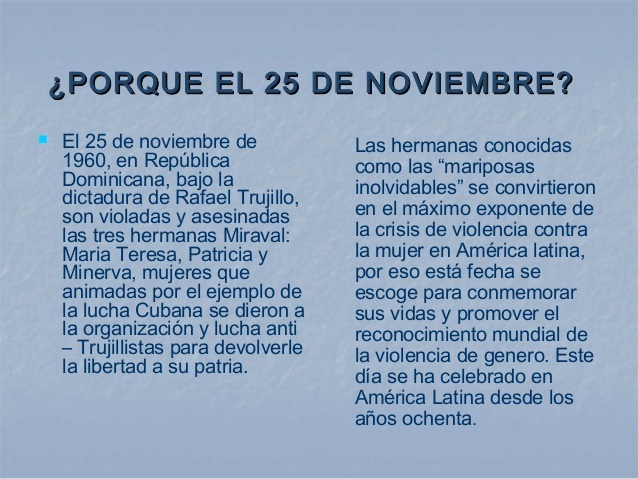 ¿PORQUE EL 25 DE NOVIEMBRE?

El 25 de noviembre de 1960, en República Dominicana, bajo la dictadura de Rafael Trujillo, son violadas y asesinadas las tres hermanas Miraval: Maria Teresa, Patricia y Minerva, mujeres que animadas por el ejemplo de la lucha Cubana se dieron a la organización y lucha anti – Trujillistas para devolverle la libertad a su patria.

Las hermanas conocidas como las “mariposas inolvidables” se convirtieron en el máximo exponente de la crisis de violencia contra la mujer en América latina, por eso está fecha se escoge para conmemorar sus vidas y promover el reconocimiento mundial de la violencia de genero. Este día se ha celebrado en América Latina desde los años ochenta.